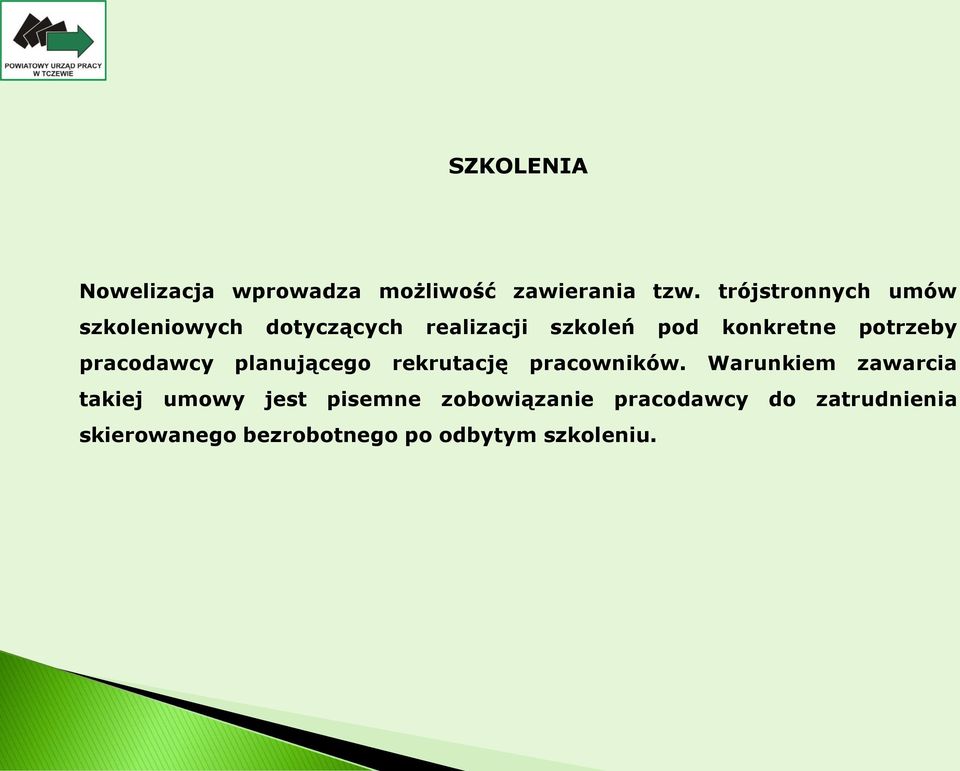 POWIATOWY URZĄD PRACY W TCZEWIE

SZKOLENIA

Nowelizacja wprowadza możliwość zawierania tzw. trójstronnych umów szkoleniowych dotyczących realizacji szkoleń pod konkretne potrzeby pracodawcy planującego rekrutację pracowników. Warunkiem zawarcia takiej umowy jest pisemne zobowiązanie pracodawcy do zatrudnienia skierowanego bezrobotnego po odbytym szkoleniu.